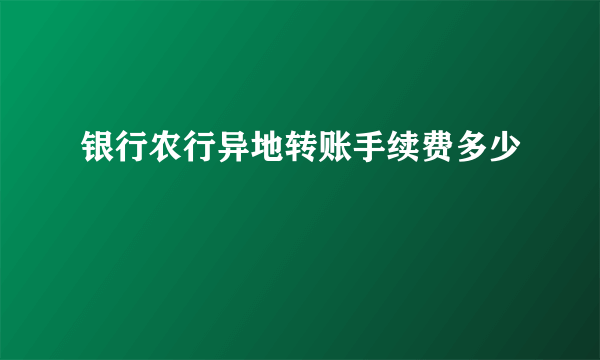 银行农行异地转账手续费多少